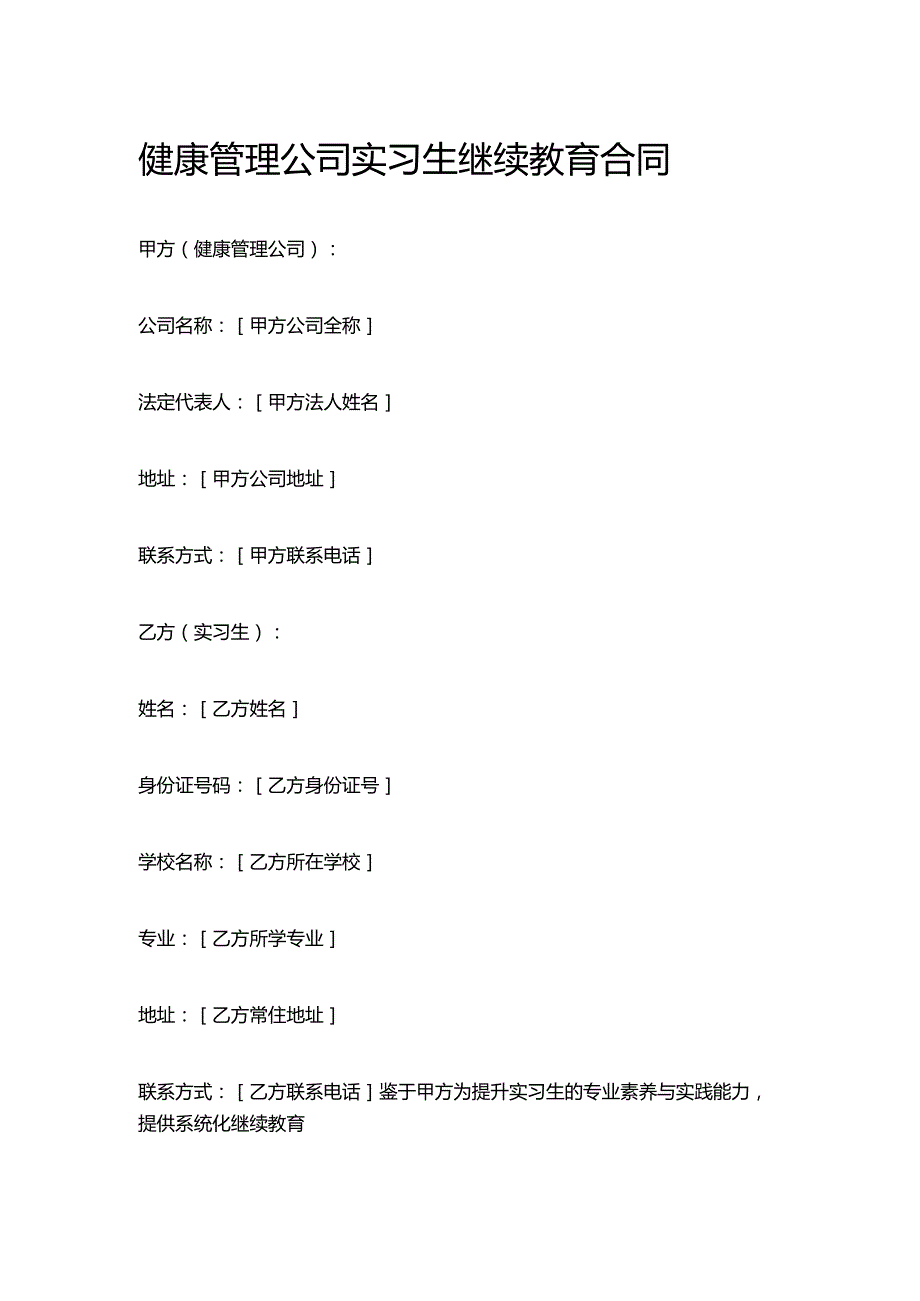 健康管理公司实习生继续教育合同

甲方（健康管理公司）：

公司名称：［甲方公司全称］

法定代表人：［甲方法人姓名］

地址：［甲方公司地址］

联系方式：［甲方联系电话］

乙方（实习生）：

姓名：［乙方姓名］

身份证号码：［乙方身份证号］

学校名称：［乙方所在学校］

专业：［乙方所学专业］

地址：［乙方常住地址］

联系方式：［乙方联系电话］鉴于甲方为提升实习生的专业素养与实践能力，提供系统化继续教育